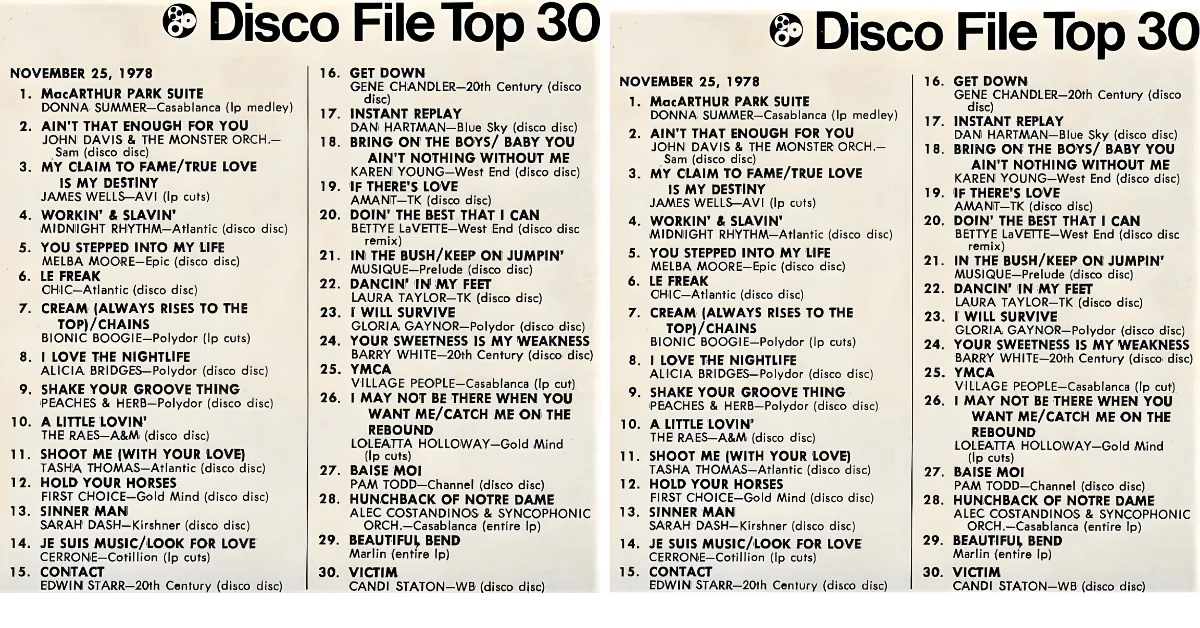 Disco File Top 30

NOVEMBER 25, 1978

1. MacARTHUR PARK SUITE
DONNA SUMMER—Casablanca (lp medley)
2. AIN'T THAT ENOUGH FOR YOU
JOHN DAVIS & THE MONSTER ORCH.—Sam (disco disc)
3. MY CLAIM TO FAME/TRUE LOVE IS MY DESTINY
JAMES WELLS—AVI (lp cuts)
4. WORKIN' & SLAVIN'
MIDNIGHT RHYTHM—Atlantic (disco disc)
5. YOU STEPPED INTO MY LIFE
MELBA MOORE—Epic (disco disc)
6. LE FREAK
CHIC—Atlantic (disco disc)
7. CREAM (ALWAYS RISES TO THE TOP)/CHAINS
BIONIC BOOGIE—Polydor (lp cuts)
8. I LOVE THE NIGHTLIFE
ALICIA BRIDGES—Polydor (disco disc)
9. SHAKE YOUR GROOVE THING
PEACHES & HERB—Polydor (disco disc)
10. A LITTLE LOVIN'
THE RAES—A&M (disco disc)
11. SHOOT ME (WITH YOUR LOVE)
TASHA THOMAS—Atlantic (disco disc)
12. HOLD YOUR HORSES
FIRST CHOICE—Gold Mind (disco disc)
13. SINNER MAN
SARAH DASH—Kirshner (disco disc)
14. JE SUIS MUSIC/LOOK FOR LOVE
CERRONE—Cotillion (lp cuts)
15. CONTACT
EDWIN STARR—20th Century (disco disc)
16. GET DOWN
GENE CHANDLER—20th Century (disco disc)
17. INSTANT REPLAY
DAN HARTMAN—Blue Sky (disco disc)
18. BRING ON THE BOYS/ BABY YOU AIN'T NOTHING WITHOUT ME
KAREN YOUNG—West End (disco disc)
19. IF THERE'S LOVE
AMANT—TK (disco disc)
20. DOIN' THE BEST THAT I CAN
BETTYE LaVETTE—West End (disco disc remix)
21. IN THE BUSH/KEEP ON JUMPIN'
MUSIQUE—Prelude (disco disc)
22. DANCIN' IN MY FEET
LAURA TAYLOR—TK (disco disc)
23. I WILL SURVIVE
GLORIA GAYNOR—Polydor (disco disc)
24. YOUR SWEETNESS IS MY WEAKNESS
BARRY WHITE—20th Century (disco disc)
25. YMCA
VILLAGE PEOPLE—Casablanca (lp cut)
26. I MAY NOT BE THERE WHEN YOU WANT ME/CATCH ME ON THE REBOUND
LOLEATTA HOLLOWAY—Gold Mind (lp cuts)
27. BAISE MOI
PAM TODD—Channel (disco disc)
28. HUNCHBACK OF NOTRE DAME
ALEC COSTANDINOS & SYNCOPHONIC ORCH.—Casablanca (entire lp)
29. BEAUTIFUL BEND
Marlin (entire lp)
30. VICTIM
CANDI STATON—WB (disco disc)

Disco File Top 30

NOVEMBER 25, 1978

1. MacARTHUR PARK SUITE
DONNA SUMMER—Casablanca (lp medley)
2. AIN'T THAT ENOUGH FOR YOU
JOHN DAVIS & THE MONSTER ORCH.—Sam (disco disc)
3. MY CLAIM TO FAME/TRUE LOVE IS MY DESTINY
JAMES WELLS—AVI (lp cuts)
4. WORKIN' & SLAVIN'
MIDNIGHT RHYTHM—Atlantic (disco disc)
5. YOU STEPPED INTO MY LIFE
MELBA MOORE—Epic (disco disc)
6. LE FREAK
CHIC—Atlantic (disco disc)
7. CREAM (ALWAYS RISES TO THE TOP)/CHAINS
BIONIC BOOGIE—Polydor (lp cuts)
8. I LOVE THE NIGHTLIFE
ALICIA BRIDGES—Polydor (disco disc)
9. SHAKE YOUR GROOVE THING
PEACHES & HERB—Polydor (disco disc)
10. A LITTLE LOVIN'
THE RAES—A&M (disco disc)
11. SHOOT ME (WITH YOUR LOVE)
TASHA THOMAS—Atlantic (disco disc)
12. HOLD YOUR HORSES
FIRST CHOICE—Gold Mind (disco disc)
13. SINNER MAN
SARAH DASH—Kirshner (disco disc)
14. JE SUIS MUSIC/LOOK FOR LOVE
CERRONE—Cotillion (lp cuts)
15. CONTACT
EDWIN STARR—20th Century (disco disc)
16. GET DOWN
GENE CHANDLER—20th Century (disco disc)
17. INSTANT REPLAY
DAN HARTMAN—Blue Sky (disco disc)
18. BRING ON THE BOYS/ BABY YOU AIN'T NOTHING WITHOUT ME
KAREN YOUNG—West End (disco disc)
19. IF THERE'S LOVE
AMANT—TK (disco disc)
20. DOIN' THE BEST THAT I CAN
BETTYE LaVETTE—West End (disco disc remix)
21. IN THE BUSH/KEEP ON JUMPIN'
MUSIQUE—Prelude (disco disc)
22. DANCIN' IN MY FEET
LAURA TAYLOR—TK (disco disc)
23. I WILL SURVIVE
GLORIA GAYNOR—Polydor (disco disc)
24. YOUR SWEETNESS IS MY WEAKNESS
BARRY WHITE—20th Century (disco disc)
25. YMCA
VILLAGE PEOPLE—Casablanca (lp cut)
26. I MAY NOT BE THERE WHEN YOU WANT ME/CATCH ME ON THE REBOUND
LOLEATTA HOLLOWAY—Gold Mind (lp cuts)
27. BAISE MOI
PAM TODD—Channel (disco disc)
28. HUNCHBACK OF NOTRE DAME
ALEC COSTANDINOS & SYNCOPHONIC ORCH.—Casablanca (entire lp)
29. BEAUTIFUL BEND
Marlin (entire lp)
30. VICTIM
CANDI STATON—WB (disco disc)